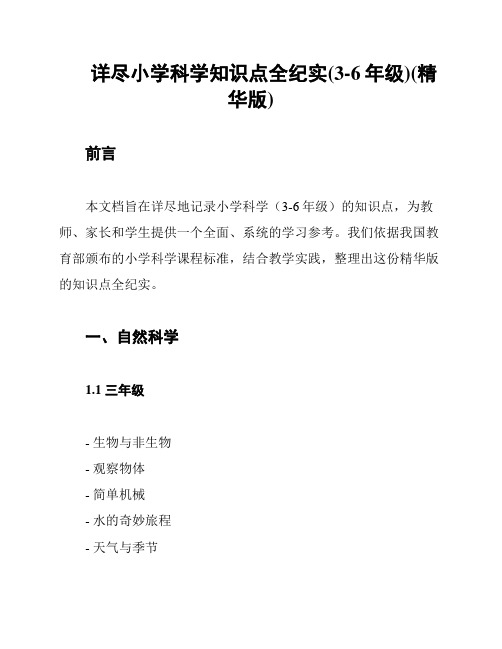 详尽小学科学知识点全纪实(3-6 年级)(精华版)

前言

本文档旨在详尽地记录小学科学（3-6 年级）的知识点，为教师、家长和学生提供一个全面、系统的学习参考。我们依据我国教育部颁布的小学科学课程标准，结合教学实践，整理出这份精华版的知识点全纪实。

一、自然科学

1.1 三年级

- 生物与非生物
- 观察物体
- 简单机械
- 水的奇妙旅程
- 天气与季节